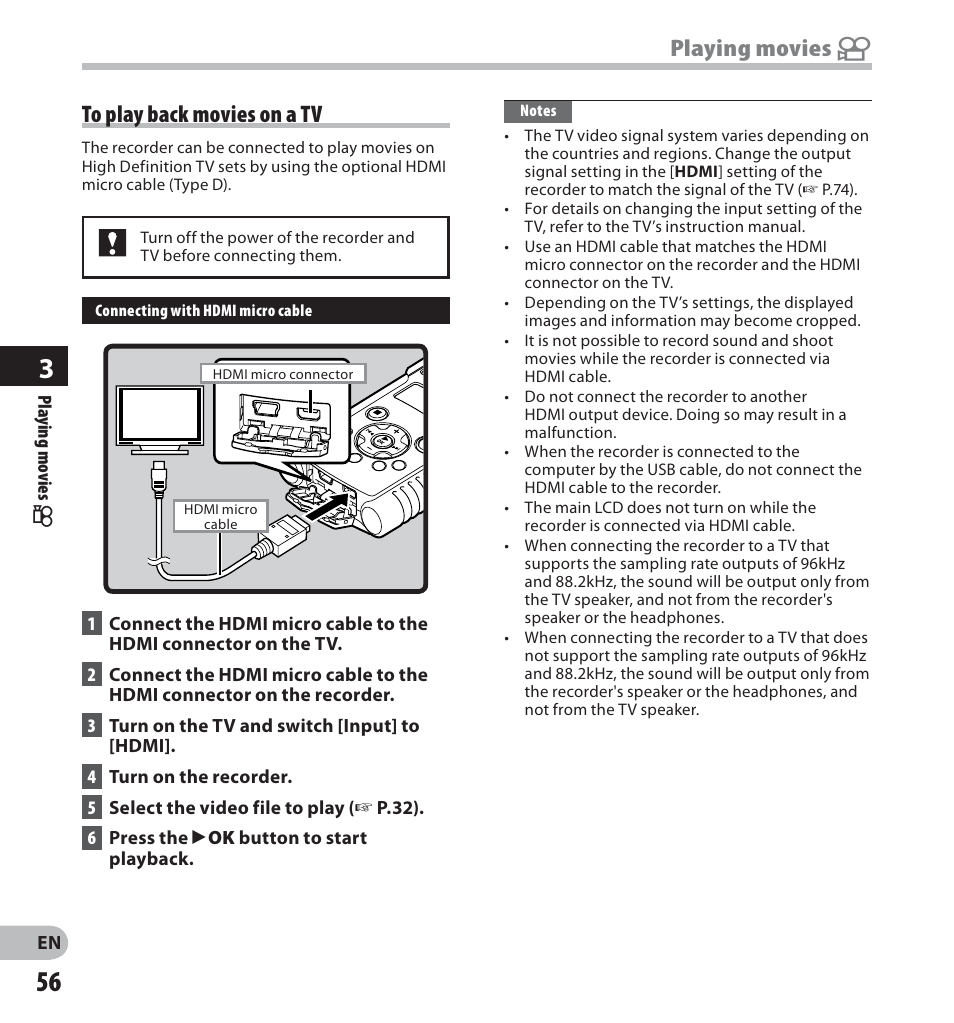 Playing movies

To play back movies on a TV

The recorder can be connected to play movies on High Definition TV sets by using the optional HDMI micro cable (Type D).

Turn off the power of the recorder and TV before connecting them.

Connecting with HDMI micro cable

HDMI micro connector

HDMI micro cable

1 Connect the HDMI micro cable to the HDMI connector on the TV.

2 Connect the HDMI micro cable to the HDMI connector on the recorder.

3 Turn on the TV and switch [Input] to [HDMI].

4 Turn on the recorder.

5 Select the video file to play (☞ P.32).

6 Press the ▶OK button to start playback.

Notes

• The TV video signal system varies depending on the countries and regions. Change the output signal setting in the [HDMI] setting of the recorder to match the signal of the TV (☞ P.74).
• For details on changing the input setting of the TV, refer to the TV's instruction manual.
• Use an HDMI cable that matches the HDMI micro connector on the recorder and the HDMI connector on the TV.
• Depending on the TV's settings, the displayed images and information may become cropped.
• It is not possible to record sound and shoot movies while the recorder is connected via HDMI cable.
• Do not connect the recorder to another HDMI output device. Doing so may result in a malfunction.
• When the recorder is connected to the computer by the USB cable, do not connect the HDMI cable to the recorder.
• The main LCD does not turn on while the recorder is connected via HDMI cable.
• When connecting the recorder to a TV that supports the sampling rate outputs of 96kHz and 88.2kHz, the sound will be output only from the TV speaker, and not from the recorder's speaker or the headphones.
• When connecting the recorder to a TV that does not support the sampling rate outputs of 96kHz and 88.2kHz, the sound will be output only from the recorder's speaker or the headphones, and not from the TV speaker.

3

Playing movies

EN

56